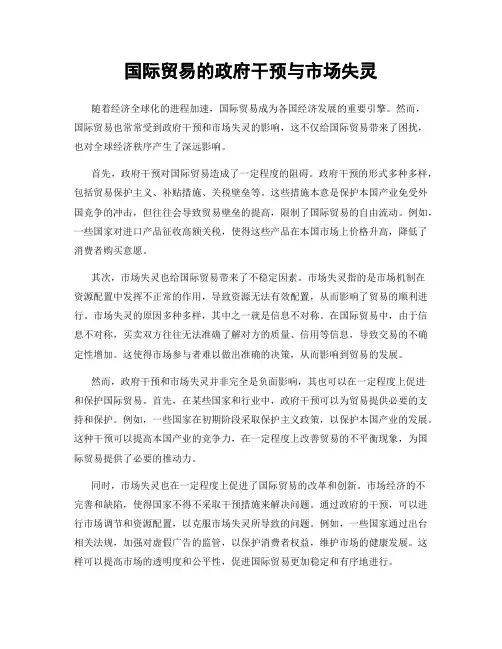 国际贸易的政府干预与市场失灵

随着经济全球化的进程加速，国际贸易成为各国经济发展的重要引擎。然而，国际贸易也常常受到政府干预和市场失灵的影响，这不仅给国际贸易带来了困扰，也对全球经济秩序产生了深远影响。

首先，政府干预对国际贸易造成了一定程度的阻碍。政府干预的形式多种多样，包括贸易保护主义、补贴措施、关税壁垒等。这些措施本意是保护本国产业免受外国竞争的冲击，但往往会导致贸易壁垒的提高，限制了国际贸易的自由流动。例如，一些国家对进口产品征收高额关税，使得这些产品在本国市场上价格升高，降低了消费者购买意愿。

其次，市场失灵也给国际贸易带来了不稳定因素。市场失灵指的是市场机制在资源配置中发挥不正常的作用，导致资源无法有效配置，从而影响了贸易的顺利进行。市场失灵的原因多种多样，其中之一就是信息不对称。在国际贸易中，由于信息不对称，买卖双方往往无法准确了解对方的质量、信用等信息，导致交易的不确定性增加。这使得市场参与者难以做出准确的决策，从而影响到贸易的发展。

然而，政府干预和市场失灵并非完全是负面影响，其也可以在一定程度上促进和保护国际贸易。首先，在某些国家和行业中，政府干预可以为贸易提供必要的支持和保护。例如，一些国家在初期阶段采取保护主义政策，以保护本国产业的发展。这种干预可以提高本国产业的竞争力，在一定程度上改善贸易的不平衡现象，为国际贸易提供了必要的推动力。

同时，市场失灵也在一定程度上促进了国际贸易的改革和创新。市场经济的不完善和缺陷，使得国家不得不采取干预措施来解决问题。通过政府的干预，可以进行市场调节和资源配置，以克服市场失灵所导致的问题。例如，一些国家通过出台相关法规，加强对虚假广告的监管，以保护消费者权益，维护市场的健康发展。这样可以提高市场的透明度和公平性，促进国际贸易更加稳定和有序地进行。